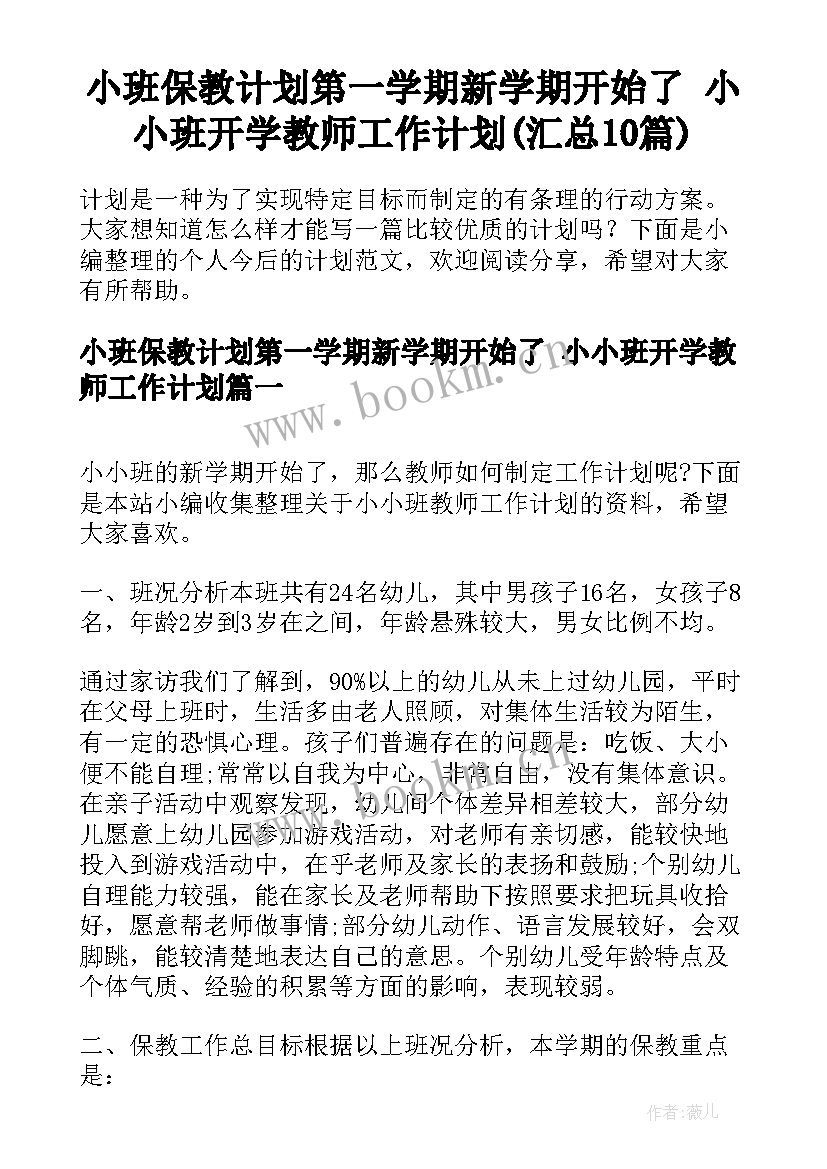 小班保教计划第一学期新学期开始了 小小班开学教师工作计划(汇总10篇)

计划是一种为了实现特定目标而制定的有条理的行动方案。大家想知道怎么样才能写一篇比较优质的计划吗？下面是小编整理的个人今后的计划范文，欢迎阅读分享，希望对大家有所帮助。

小班保教计划第一学期新学期开始了 小小班开学教师工作计划篇一

www.bookm.cn

小小班的新学期开始了，那么教师如何制定工作计划呢?下面是本站小编收集整理关于小小班教师工作计划的资料，希望大家喜欢。

一、班况分析本班共有24名幼儿，其中男孩子16名，女孩子8名，年龄2岁到3岁在之间，年龄悬殊较大，男女比例不均。

通过家访我们了解到，90%以上的幼儿从未上过幼儿园，平时在父母上班时，生活多由老人照顾，对集体生活较为陌生，有一定的恐惧心理。孩子们普遍存在的问题是：吃饭、大小便不能自理;常常以自我为中心，非常自由，没有集体意识。在亲子活动中观察发现，幼儿间个体差异相差较大，部分幼儿愿意上幼儿园参加游戏活动，对老师有亲切感，能较快地投入到游戏活动中，在乎老师及家长的表扬和鼓励;个别幼儿自理能力较强，能在家长及老师帮助下按照要求把玩具收拾好，愿意帮老师做事情;部分幼儿动作、语言发展较好，会双脚跳，能较清楚地表达自己的意思。个别幼儿受年龄特点及个体气质、经验的积累等方面的影响，表现较弱。

二、保教工作总目标根据以上班况分析，本学期的保教重点是：

作者：薇儿